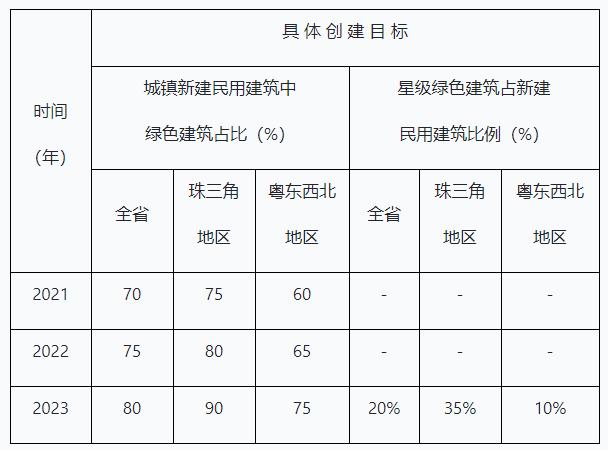 | 时间（年） | 具体创建目标 | | | | | |
|---|---|---|---|---|---|---|
| | 城镇新建民用建筑中绿色建筑占比（%） | | | 星级绿色建筑占新建民用建筑比例（%） | | |
| | 全省 | 珠三角地区 | 粤东西北地区 | 全省 | 珠三角地区 | 粤东西北地区 |
| 2021 | 70 | 75 | 60 | - | - | - |
| 2022 | 75 | 80 | 65 | - | - | - |
| 2023 | 80 | 90 | 75 | 20% | 35% | 10% |